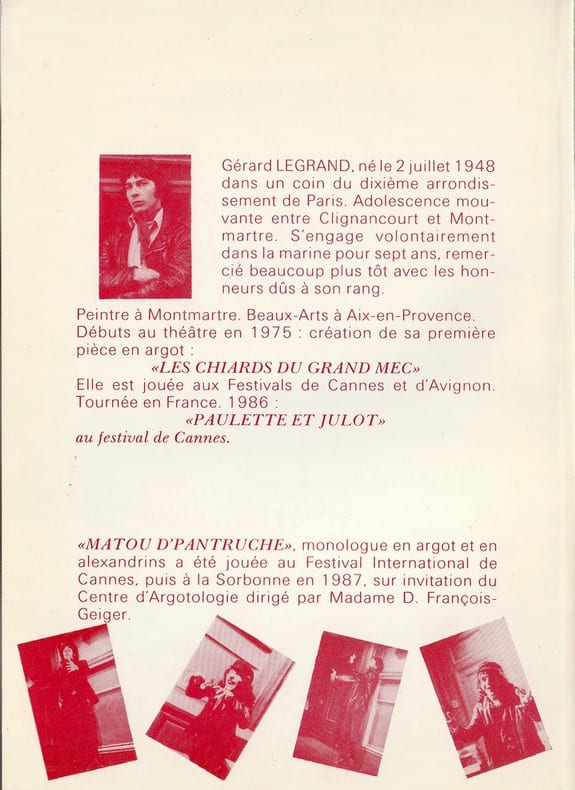 Gérard LEGRAND, né le 2 juillet 1948 dans un coin du dixième arrondissement de Paris. Adolescence mouvante entre Clignancourt et Montmartre. S'engage volontairement dans la marine pour sept ans, remercié beaucoup plus tôt avec les honneurs dûs à son rang.

Peintre à Montmartre. Beaux-Arts à Aix-en-Provence. Débuts au théâtre en 1975 : création de sa première pièce en argot :

«LES CHIARDS DU GRAND MEC»

Elle est jouée aux Festivals de Cannes et d'Avignon. Tournée en France. 1986 :

«PAULETTE ET JULOT»

au festival de Cannes.

«MATOU D'PANTRUCHE», monologue en argot et en alexandrins a été jouée au Festival International de Cannes, puis à la Sorbonne en 1987, sur invitation du Centre d'Argotologie dirigé par Madame D. François-Geiger.